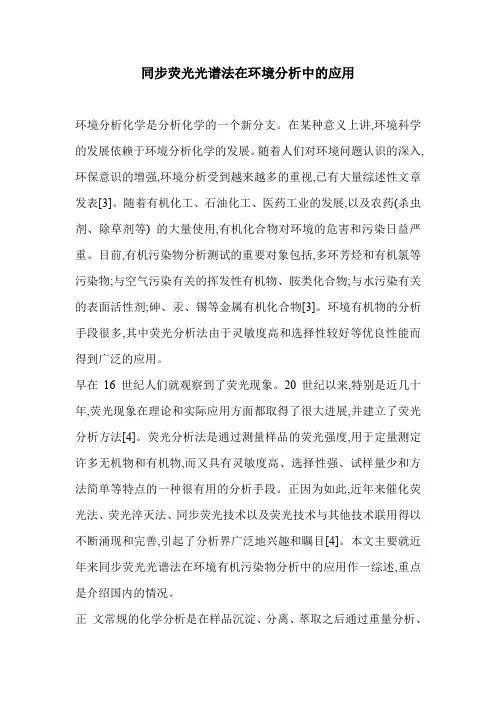 同步荧光光谱法在环境分析中的应用

环境分析化学是分析化学的一个新分支。在某种意义上讲,环境科学的发展依赖于环境分析化学的发展。随着人们对环境问题认识的深入,环保意识的增强,环境分析受到越来越多的重视,已有大量综述性文章发表[3]。随着有机化工、石油化工、医药工业的发展,以及农药(杀虫剂、除草剂等) 的大量使用,有机化合物对环境的危害和污染日益严重。目前,有机污染物分析测试的重要对象包括,多环芳烃和有机氯等污染物;与空气污染有关的挥发性有机物、胺类化合物;与水污染有关的表面活性剂;砷、汞、锡等金属有机化合物[3]。环境有机物的分析手段很多,其中荧光分析法由于灵敏度高和选择性较好等优良性能而得到广泛的应用。

早在 16 世纪人们就观察到了荧光现象。20 世纪以来,特别是近几十年,荧光现象在理论和实际应用方面都取得了很大进展,并建立了荧光分析方法[4]。荧光分析法是通过测量样品的荧光强度,用于定量测定许多无机物和有机物,而又具有灵敏度高、选择性强、试样量少和方法简单等特点的一种很有用的分析手段。正因为如此,近年来催化荧光法、荧光淬灭法、同步荧光技术以及荧光技术与其他技术联用得以不断涌现和完善,引起了分析界广泛地兴趣和瞩目[4]。本文主要就近年来同步荧光光谱法在环境有机污染物分析中的应用作一综述,重点是介绍国内的情况。

正 文常规的化学分析是在样品沉淀、分离、萃取之后通过重量分析、